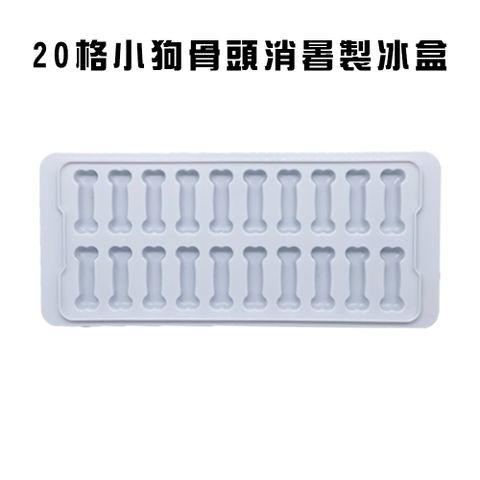 20格小狗骨頭消暑製冰盒